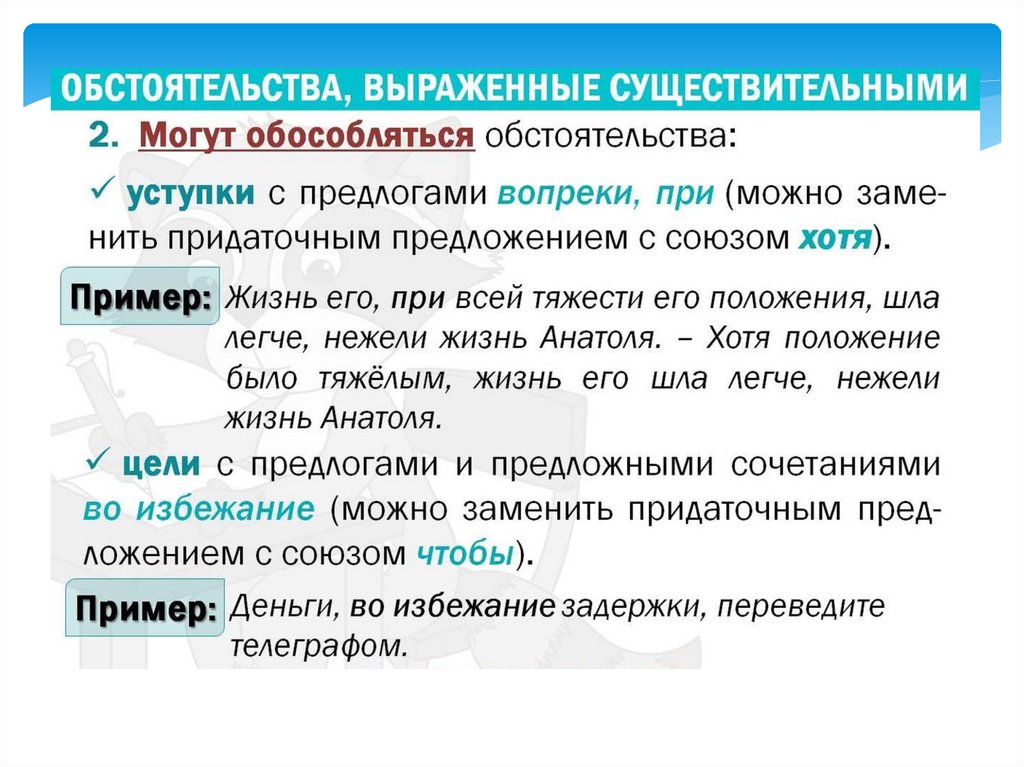 ОБСТОЯТЕЛЬСТВА, ВЫРАЖЕННЫЕ СУЩЕСТВИТЕЛЬНЫМИ

2. Могут обособляться обстоятельства:

✓ уступки с предлогами вопреки, при (можно заменить придаточным предложением с союзом хотя).

Пример: Жизнь его, при всей тяжести его положения, шла легче, нежели жизнь Анатоля. – Хотя положение было тяжёлым, жизнь его шла легче, нежели жизнь Анатоля.

✓ цели с предлогами и предложными сочетаниями во избежание (можно заменить придаточным предложением с союзом чтобы).

Пример: Деньги, во избежание задержки, переведите телеграфом.